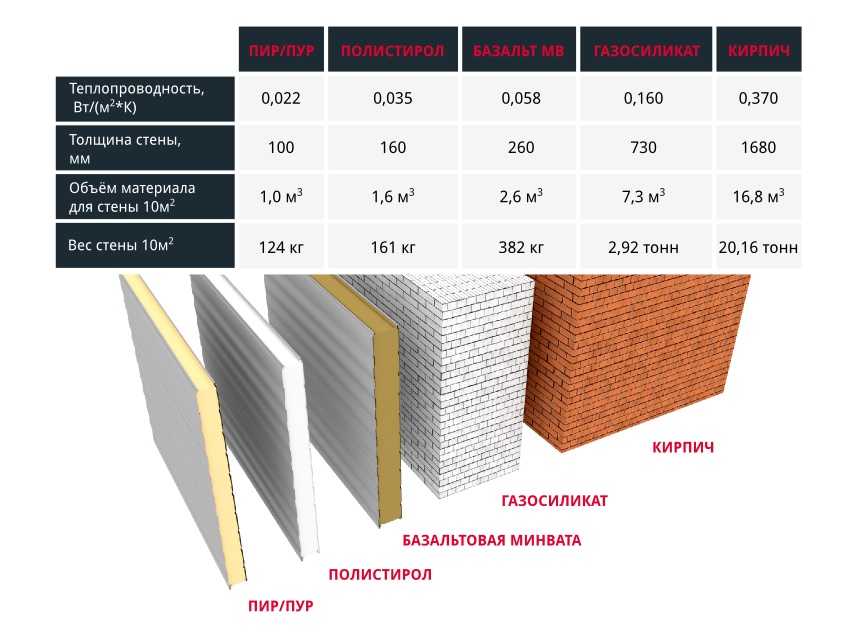 | | ПИР/ПУР | ПОЛИСТИРОЛ | БАЗАЛЬТ МВ | ГАЗОСИЛИКАТ | КИРПИЧ |
|---|---|---|---|---|---|
| Теплопроводность, Вт/(м$^2$*К) | 0,022 | 0,035 | 0,058 | 0,160 | 0,370 |
| Толщина стены, мм | 100 | 160 | 260 | 730 | 1680 |
| Объём материала для стены 10м$^2$ | 1,0 м$^3$ | 1,6 м$^3$ | 2,6 м$^3$ | 7,3 м$^3$ | 16,8 м$^3$ |
| Вес стены 10м$^2$ | 124 кг | 161 кг | 382 кг | 2,92 тонн | 20,16 тонн |

КИРПИЧ

ГАЗОСИЛИКАТ

БАЗАЛЬТОВАЯ МИНВАТА

ПОЛИСТИРОЛ

ПИР/ПУР